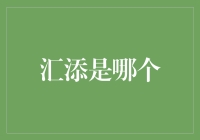 汇添是哪个